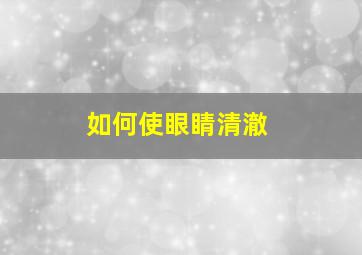 如何使眼睛清澈